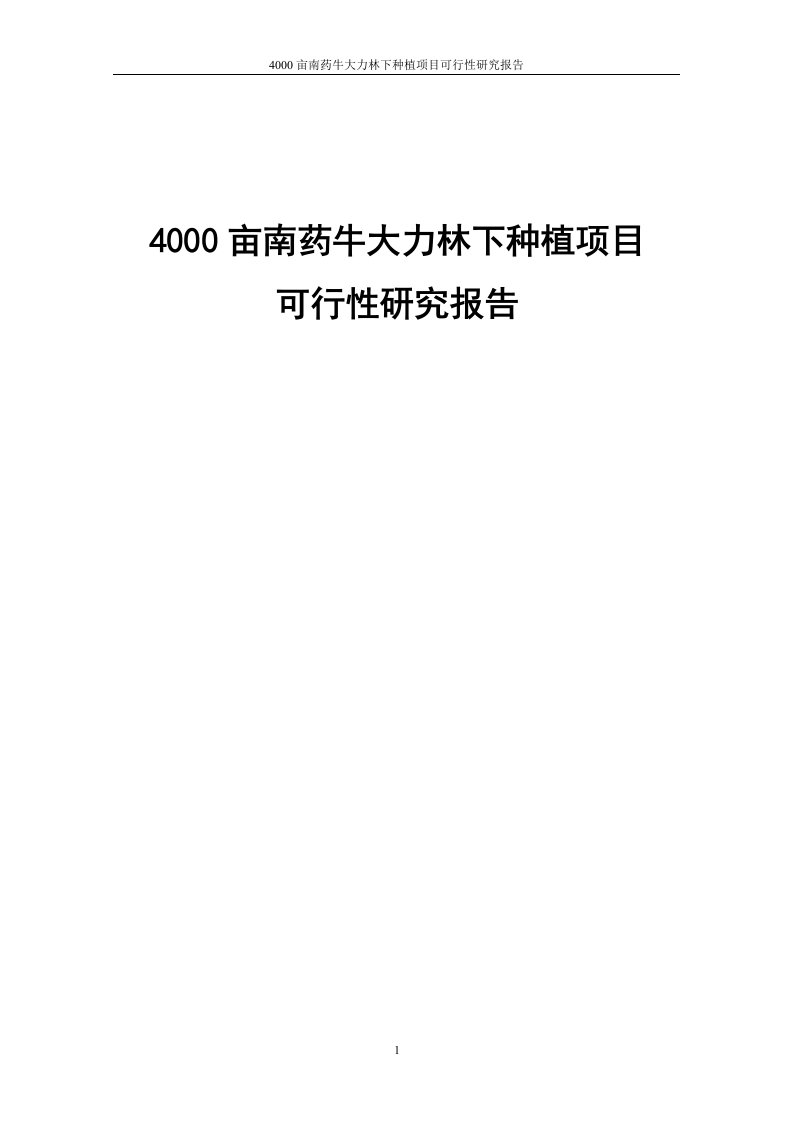 4000 亩南药牛大力林下种植项目可行性研究报告

4000 亩南药牛大力林下种植项目

可行性研究报告

1